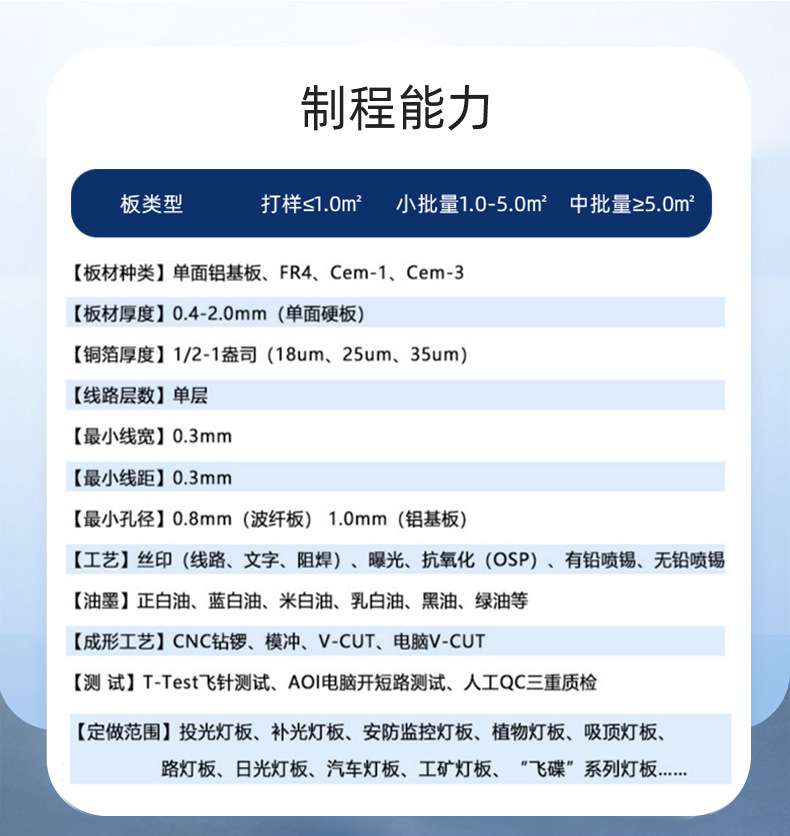 制程能力

板类型 打样≤1.0m² 小批量1.0-5.0m² 中批量≥5.0m²

【板材种类】单面铝基板、FR4、Cem-1、Cem-3

【板材厚度】0.4-2.0mm（单面硬板）

【铜箔厚度】1/2-1盎司（18um、25um、35um）

【线路层数】单层

【最小线宽】0.3mm

【最小线距】0.3mm

【最小孔径】0.8mm（波纤板） 1.0mm（铝基板）

【工艺】丝印（线路、文字、阻焊）、曝光、抗氧化（OSP）、有铅喷锡、无铅喷锡

【油墨】正白油、蓝白油、米白油、乳白油、黑油、绿油等

【成形工艺】CNC钻锣、模冲、V-CUT、电脑V-CUT

【测 试】T-Test飞针测试、AOI电脑开短路测试、人工QC三重质检

【定做范围】投光灯板、补光灯板、安防监控灯板、植物灯板、吸顶灯板、路灯板、日光灯板、汽车灯板、工矿灯板、“飞碟”系列灯板……